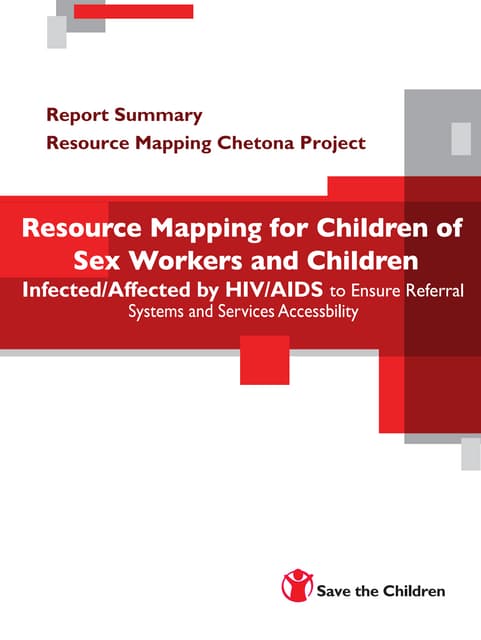 Report Summary
Resource Mapping Chetona Project

Resource Mapping for Children of Sex Workers and Children Infected/Affected by HIV/AIDS to Ensure Referral Systems and Services Accessbility

Save the Children